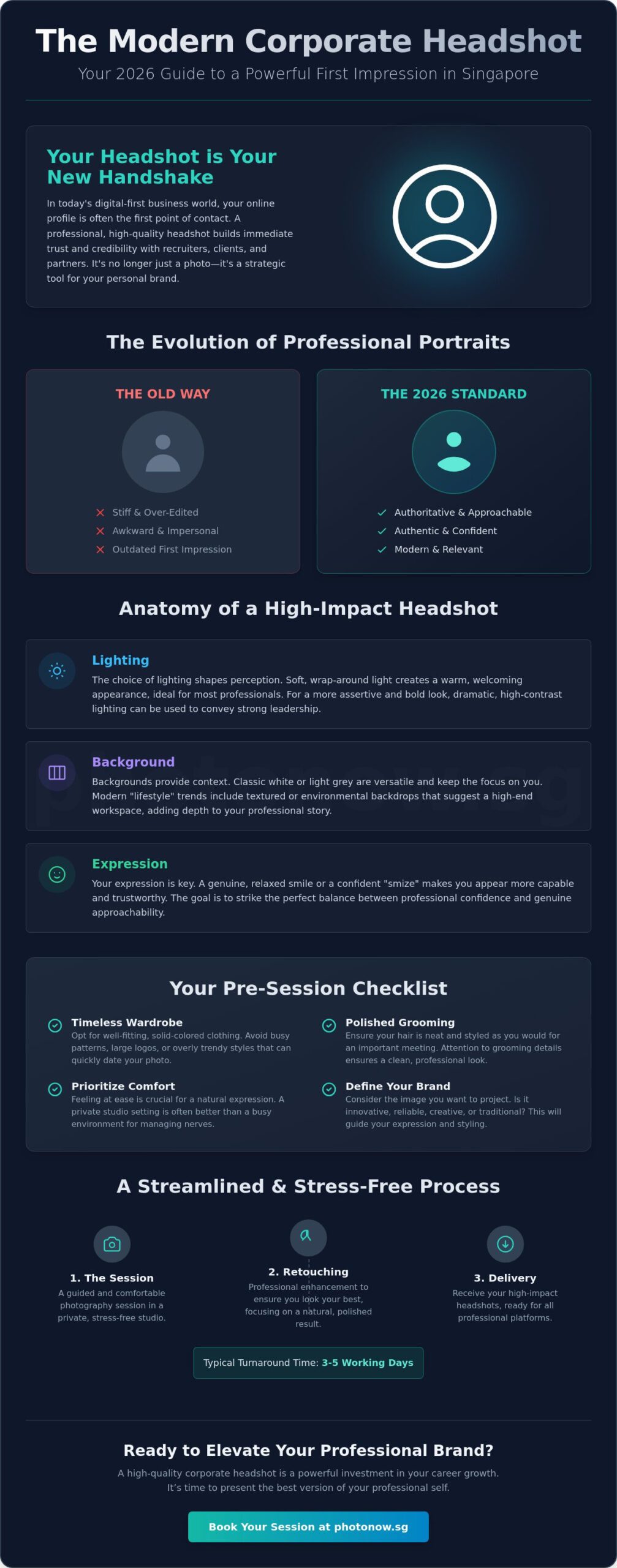 The Modern Corporate Headshot

Your 2026 Guide to a Powerful First Impression in Singapore

Your Headshot is Your New Handshake

In today's digital-first business world, your online profile is often the first point of contact. A professional, high-quality headshot builds immediate trust and credibility with recruiters, clients, and partners. It's no longer just a photo—it's a strategic tool for your personal brand.

The Evolution of Professional Portraits

THE OLD WAY

✕ Stiff & Over-Edited
✕ Awkward & Impersonal
✕ Outdated First Impression

THE 2026 STANDARD

✓ Authoritative & Approachable
✓ Authentic & Confident
✓ Modern & Relevant

Anatomy of a High-Impact Headshot

Lighting

The choice of lighting shapes perception. Soft, wrap-around light creates a warm, welcoming appearance, ideal for most professionals. For a more assertive and bold look, dramatic, high-contrast lighting can be used to convey strong leadership.

Background

Backgrounds provide context. Classic white or light grey are versatile and keep the focus on you. Modern "lifestyle" trends include textured or environmental backdrops that suggest a high-end workspace, adding depth to your professional story.

Expression

Your expression is key. A genuine, relaxed smile or a confident "smize" makes you appear more capable and trustworthy. The goal is to strike the perfect balance between professional confidence and genuine approachability.

Your Pre-Session Checklist

Timeless Wardrobe
Opt for well-fitting, solid-colored clothing. Avoid busy patterns, large logos, or overly trendy styles that can quickly date your photo.

Prioritize Comfort
Feeling at ease is crucial for a natural expression. A private studio setting is often better than a busy environment for managing nerves.

Polished Grooming
Ensure your hair is neat and styled as you would for an important meeting. Attention to grooming details ensures a clean, professional look.

Define Your Brand
Consider the image you want to project. Is it innovative, reliable, creative, or traditional? This will guide your expression and styling.

A Streamlined & Stress-Free Process

1. The Session
A guided and comfortable photography session in a private, stress-free studio.

2. Retouching
Professional enhancement to ensure you look your best, focusing on a natural, polished result.

3. Delivery
Receive your high-impact headshots, ready for all professional platforms.

Typical Turnaround Time: 3-5 Working Days

Ready to Elevate Your Professional Brand?

A high-quality corporate headshot is a powerful investment in your career growth. It's time to present the best version of your professional self.

Book Your Session at photonow.sg